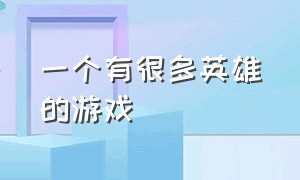 一个有很多英雄的游戏